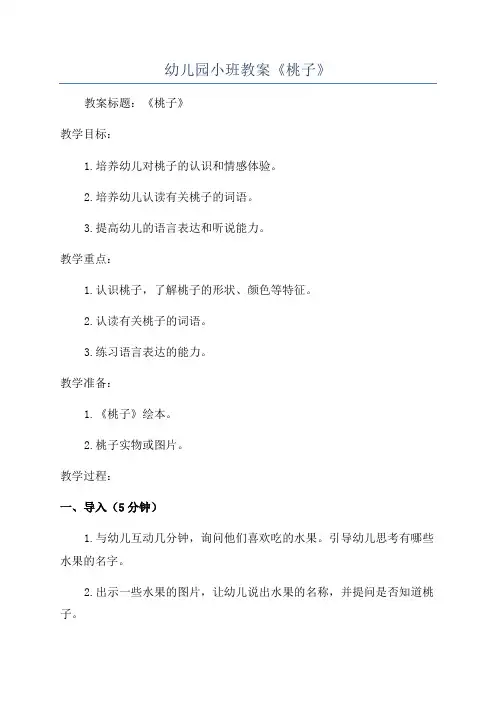 幼儿园小班教案《桃子》

教案标题：《桃子》

教学目标：

1.培养幼儿对桃子的认识和情感体验。

2.培养幼儿认读有关桃子的词语。

3.提高幼儿的语言表达和听说能力。

教学重点：

1.认识桃子，了解桃子的形状、颜色等特征。

2.认读有关桃子的词语。

3.练习语言表达的能力。

教学准备：

1.《桃子》绘本。

2.桃子实物或图片。

教学过程：

一、导入（5分钟）

1.与幼儿互动几分钟，询问他们喜欢吃的水果。引导幼儿思考有哪些水果的名字。

2.出示一些水果的图片，让幼儿说出水果的名称，并提问是否知道桃子。